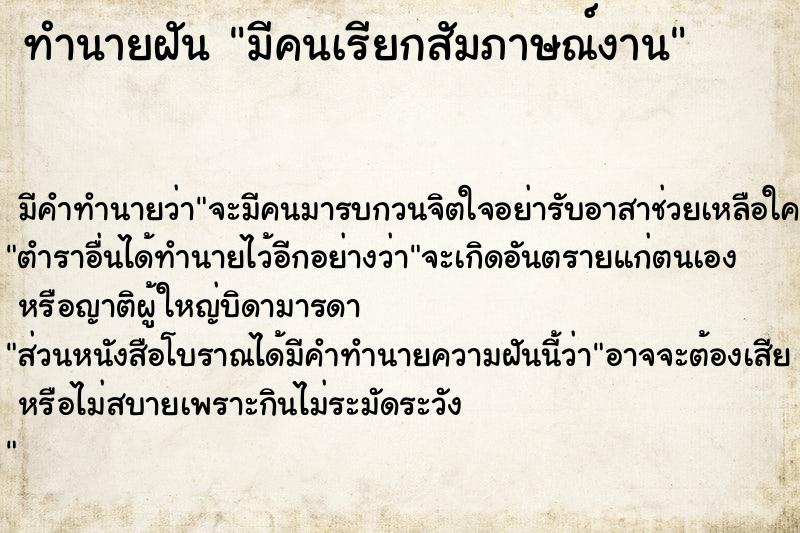 ทำนายฝัน "มีคนเรียกสัมภาษณ์งาน"

มีคำทำนายว่า"จะมีคนมารบกวนจิตใจอย่ารับอาสาช่วยเหลือใค
"ตำราอื่นได้ทำนายไว้อีกอย่างว่า"จะเกิดอันตรายแก่ตนเอง หรือญาติผู้ใหญ่บิดามารดา
"ส่วนหนังสือโบราณได้มีคำทำนายความฝันนี้ว่า"อาจจะต้องเสีย หรือไม่สบายเพราะกินไม่ระมัดระวัง
"